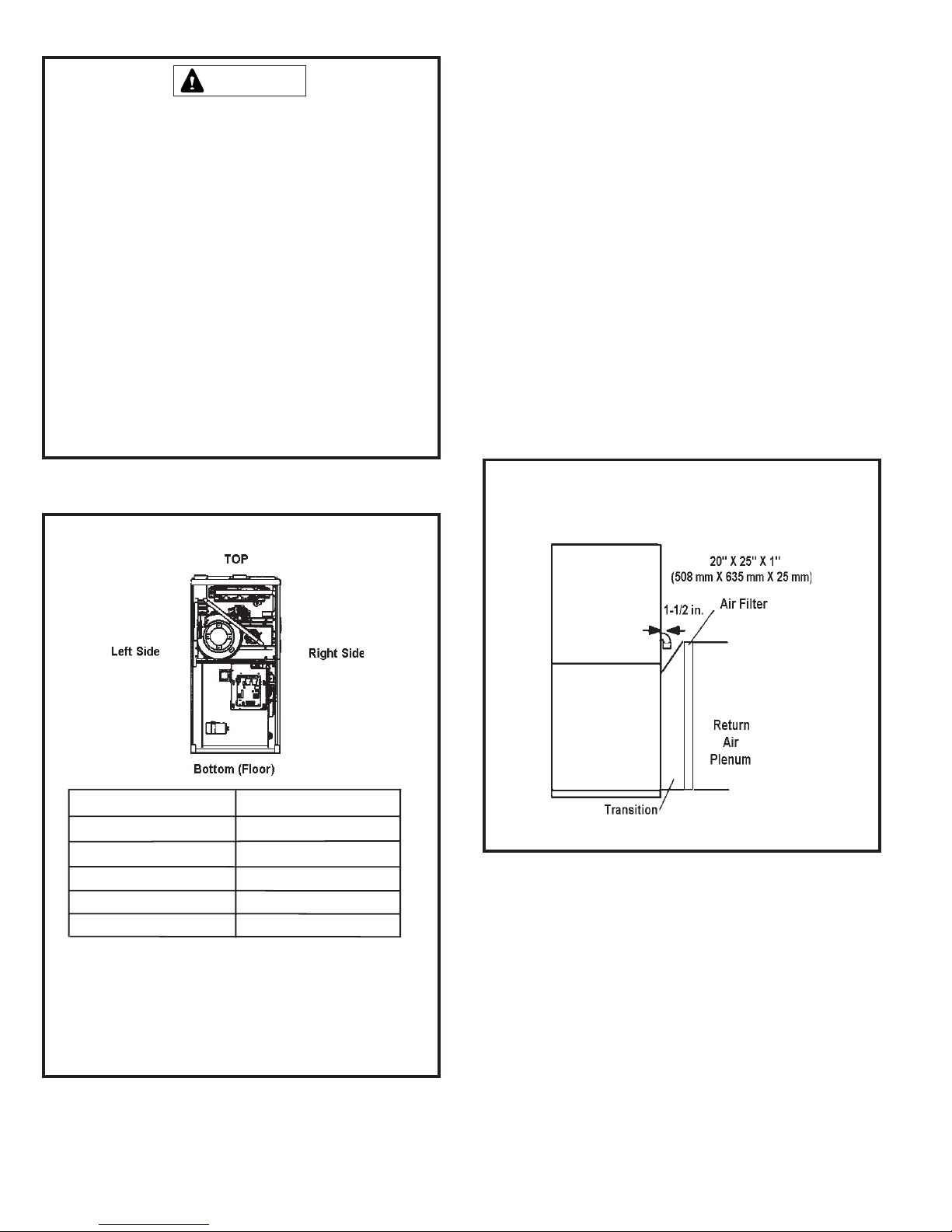 TOP

Left Side

Right Side

Bottom (Floor)

20" X 25" X 1"
(508 mm X 635 mm X 25 mm)

1-1/2 in.

Air Filter

Return
Air
Plenum

Transition